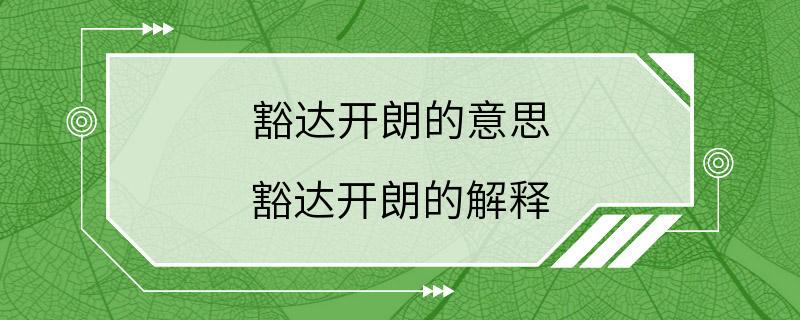 豁达开朗的意思
豁达开朗的解释